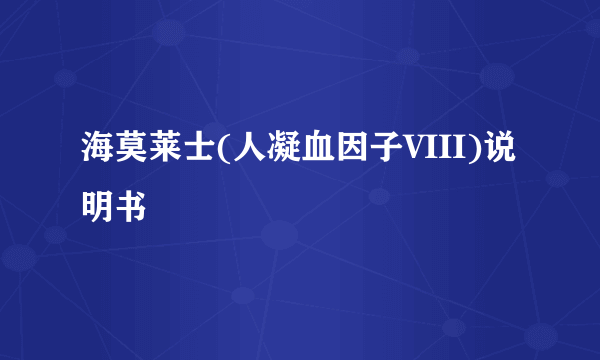 海莫莱士(人凝血因子VIII)说明书